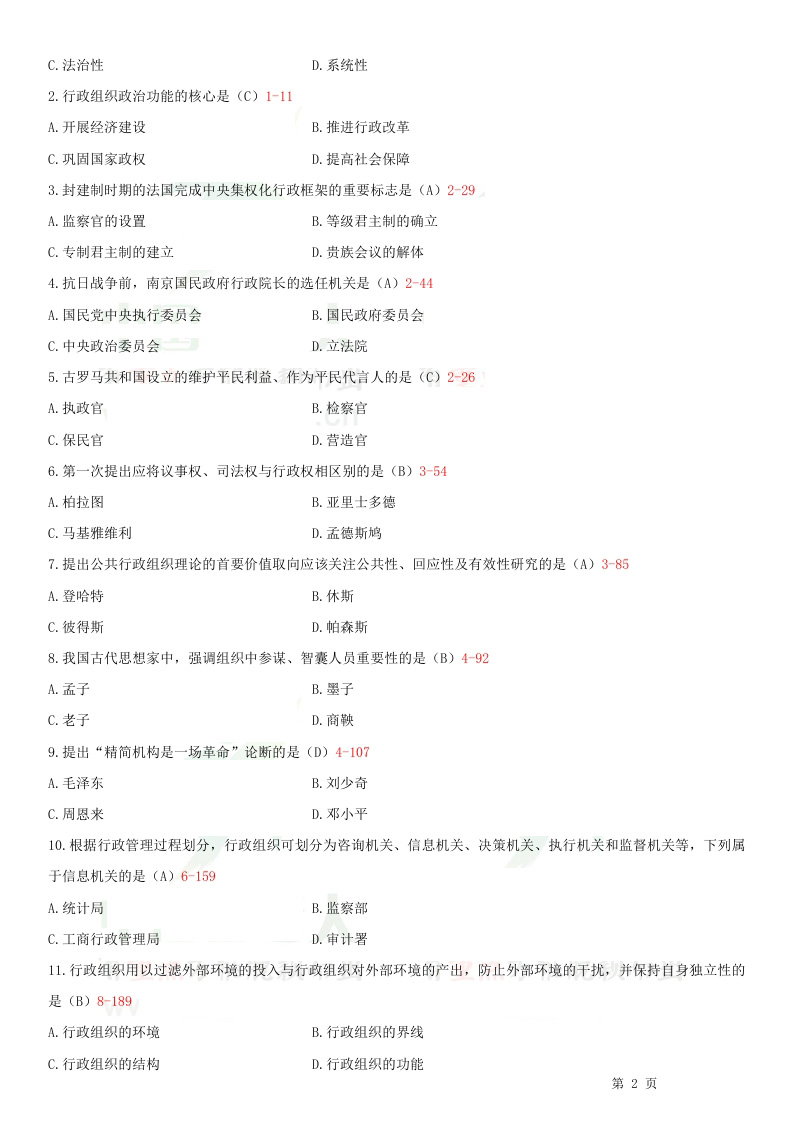 C.法治性

D.系统性

2.行政组织政治功能的核心是（C）1-11

A.开展经济建设

B.推进行政改革

C.巩固国家政权

D.提高社会保障

3.封建制时期的法国完成中央集权化行政框架的重要标志是（A）2-29

A.监察官的设置

B.等级君主制的确立

C.专制君主制的建立

D.贵族会议的解体

4.抗日战争前，南京国民政府行政院长的选任机关是（A）2-44

A.国民党中央执行委员会

B.国民政府委员会

C.中央政治委员会

D.立法院

5.古罗马共和国设立的维护平民利益、作为平民代言人的是（C）2-26

A.执政官

B.检察官

C.保民官

D.营造官

6.第一次提出应将议事权、司法权与行政权相区别的是（B）3-54

A.柏拉图

B.亚里士多德

C.马基雅维利

D.孟德斯鸠

7.提出公共行政组织理论的首要价值取向应该关注公共性、回应性及有效性研究的是（A）3-85

A.登哈特

B.休斯

C.彼得斯

D.帕森斯

8.我国古代思想家中，强调组织中参谋、智囊人员重要性的是（B）4-92

A.孟子

B.墨子

C.老子

D.商鞅

9.提出“精简机构是一场革命”论断的是（D）4-107

A.毛泽东

B.刘少奇

C.周恩来

D.邓小平

10.根据行政管理过程划分，行政组织可划分为咨询机关、信息机关、决策机关、执行机关和监督机关等，下列属于信息机关的是（A）6-159

A.统计局

B.监察部

C.工商行政管理局

D.审计署

11.行政组织用以过滤外部环境的投入与行政组织对外部环境的产出，防止外部环境的干扰，并保持自身独立性的是（B）8-189

A.行政组织的环境

B.行政组织的界线

C.行政组织的结构

D.行政组织的功能

第 2 页